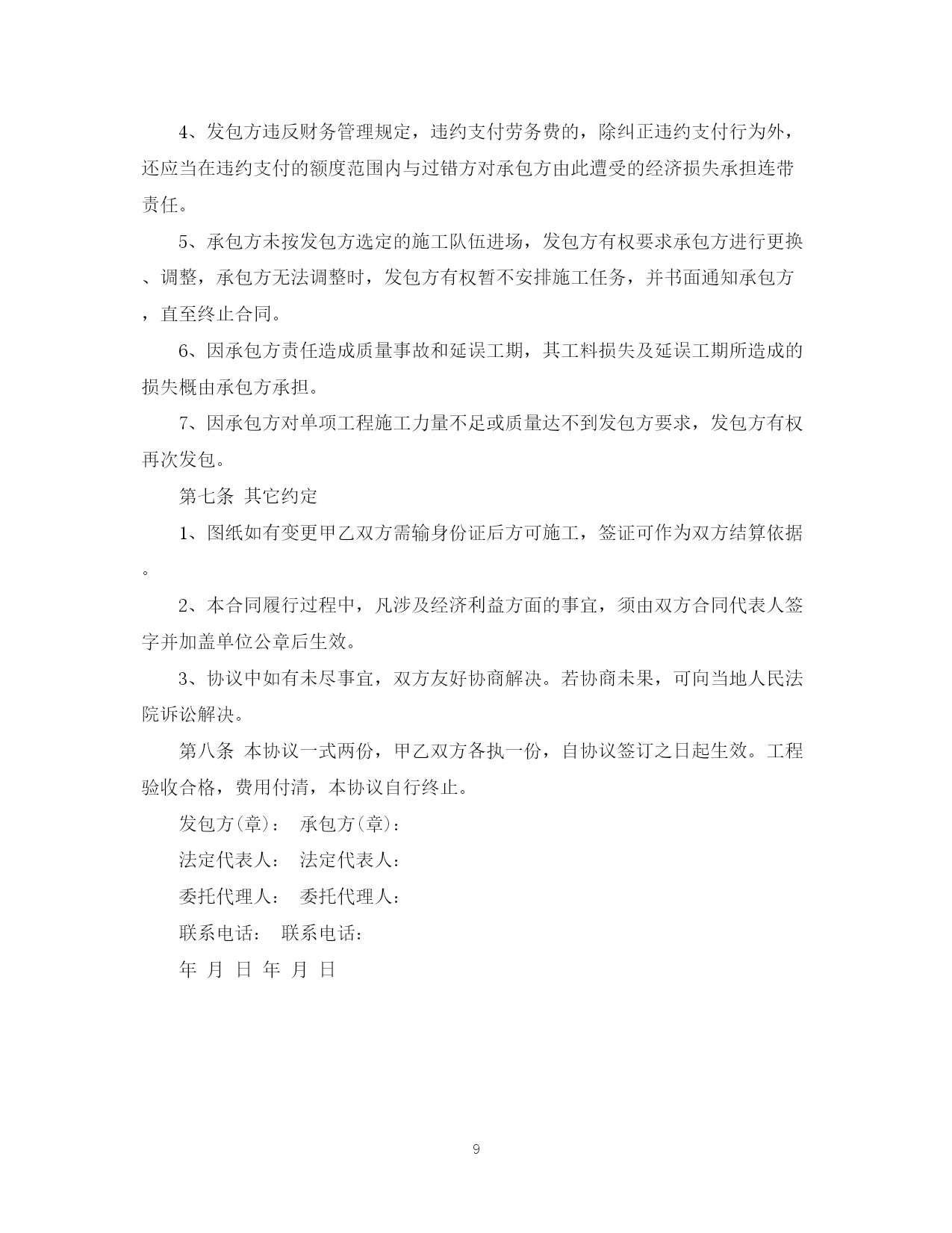 4、发包方违反财务管理规定，违约支付劳务费的，除纠正违约支付行为外，还应当在违约支付的额度范围内与过错方对承包方由此遭受的经济损失承担连带责任。

5、承包方未按发包方选定的施工队伍进场，发包方有权要求承包方进行更换、调整，承包方无法调整时，发包方有权暂不安排施工任务，并书面通知承包方，直至终止合同。

6、因承包方责任造成质量事故和延误工期，其工料损失及延误工期所造成的损失概由承包方承担。

7、因承包方对单项工程施工力量不足或质量达不到发包方要求，发包方有权再次发包。

第七条 其它约定

1、图纸如有变更甲乙双方需输身份证后方可施工，签证可作为双方结算依据。

2、本合同履行过程中，凡涉及经济利益方面的事宜，须由双方合同代表人签字并加盖单位公章后生效。

3、协议中如有未尽事宜，双方友好协商解决。若协商未果，可向当地人民法院诉讼解决。

第八条 本协议一式两份，甲乙双方各执一份，自协议签订之日起生效。工程验收合格，费用付清，本协议自行终止。

发包方(章)： 承包方(章)：

法定代表人： 法定代表人：

委托代理人： 委托代理人：

联系电话： 联系电话：

年 月 日 年 月 日

9